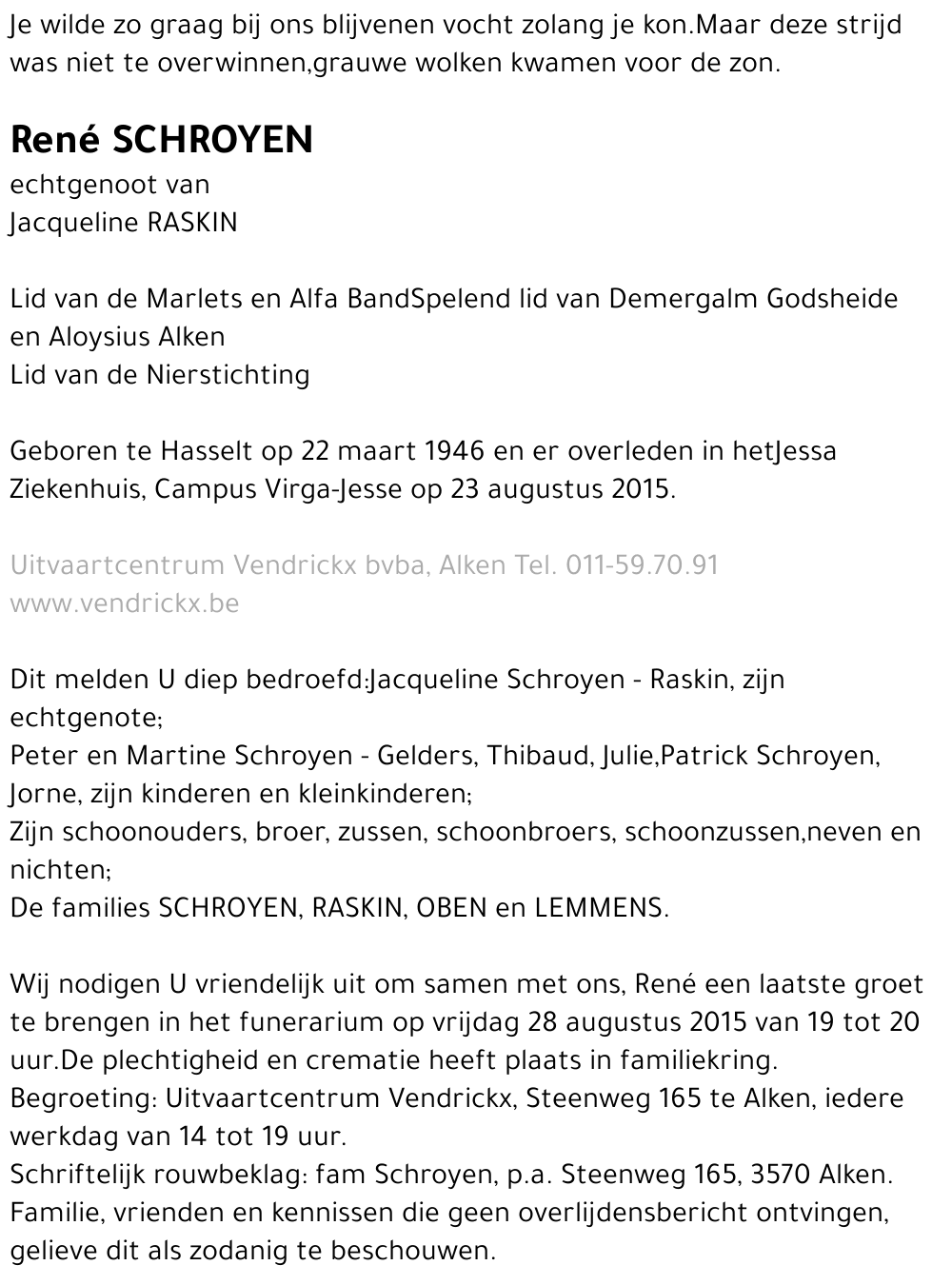 Je wilde zo graag bij ons blijvenen vocht zolang je kon.Maar deze strijd was niet te overwinnen,grauwe wolken kwamen voor de zon.

René SCHROYEN
echtgenoot van
Jacqueline RASKIN

Lid van de Marlets en Alfa BandSpelend lid van Demergalm Godsheide en Aloysius Alken
Lid van de Nierstichting

Geboren te Hasselt op 22 maart 1946 en er overleden in hetJessa Ziekenhuis, Campus Virga-Jesse op 23 augustus 2015.

Uitvaartcentrum Vendrickx bvba, Alken Tel. 011-59.70.91
www.vendrickx.be

Dit melden U diep bedroefd:Jacqueline Schroyen - Raskin, zijn echtgenote;
Peter en Martine Schroyen - Gelders, Thibaud, Julie,Patrick Schroyen, Jorne, zijn kinderen en kleinkinderen;
Zijn schoonouders, broer, zussen, schoonbroers, schoonzussen,neven en nichten;
De families SCHROYEN, RASKIN, OBEN en LEMMENS.

Wij nodigen U vriendelijk uit om samen met ons, René een laatste groet te brengen in het funerarium op vrijdag 28 augustus 2015 van 19 tot 20 uur.De plechtigheid en crematie heeft plaats in familiekring.
Begroeting: Uitvaartcentrum Vendrickx, Steenweg 165 te Alken, iedere werkdag van 14 tot 19 uur.
Schriftelijk rouwbeklag: fam Schroyen, p.a. Steenweg 165, 3570 Alken.
Familie, vrienden en kennissen die geen overlijdensbericht ontvingen, gelieve dit als zodanig te beschouwen.